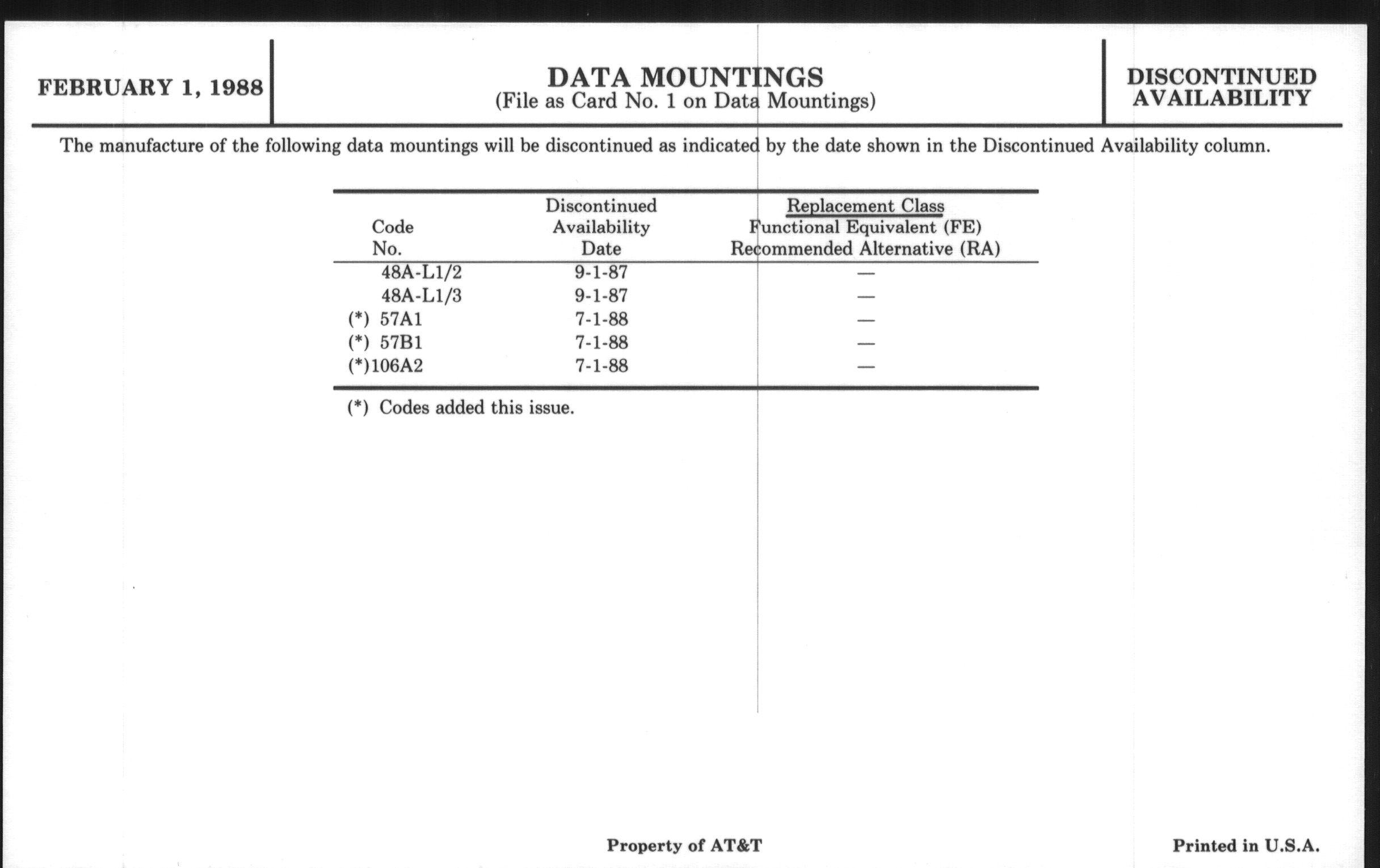 FEBRUARY 1, 1988

DATA MOUNTINGS
(File as Card No. 1 on Data Mountings)

DISCONTINUED AVAILABILITY

The manufacture of the following data mountings will be discontinued as indicated by the date shown in the Discontinued Availability column.

| Code No. | Discontinued Availability Date | Replacement Class Functional Equivalent (FE) Recommended Alternative (RA) |
|---|---|---|
| 48A-L1/2 | 9-1-87 | — |
| 48A-L1/3 | 9-1-87 | — |
| (*) 57A1 | 7-1-88 | — |
| (*) 57B1 | 7-1-88 | — |
| (*)106A2 | 7-1-88 | — |

(*) Codes added this issue.

Property of AT&T

Printed in U.S.A.